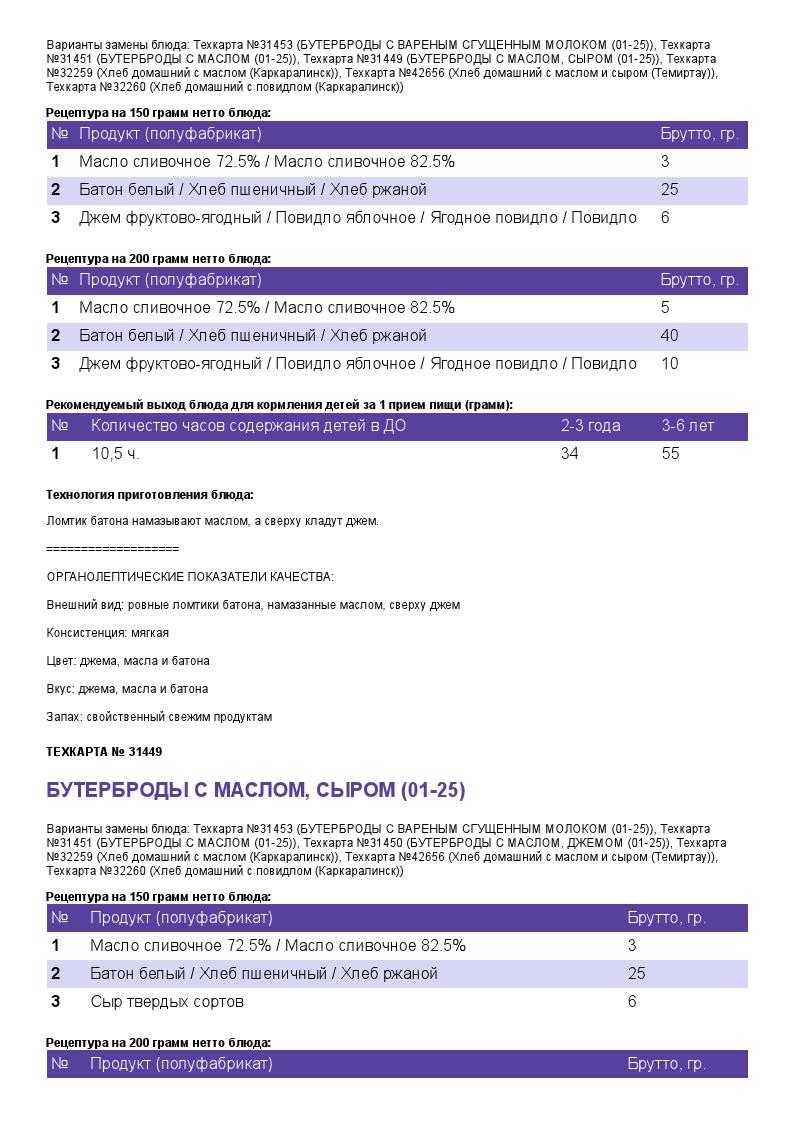 Варианты замены блюда: Техкарта №31453 (БУТЕРБРОДЫ С ВАРЕНЫМ СГУЩЕННЫМ МОЛОКОМ (01-25)), Техкарта №31451 (БУТЕРБРОДЫ С МАСЛОМ (01-25)), Техкарта №31449 (БУТЕРБРОДЫ С МАСЛОМ, СЫРОМ (01-25)), Техкарта №32259 (Хлеб домашний с маслом (Каркаралинск)), Техкарта №42656 (Хлеб домашний с маслом и сыром (Темиртау)), Техкарта №32260 (Хлеб домашний с повидлом (Каркаралинск))

Рецептура на 150 грамм нетто блюда:

| № | Продукт (полуфабрикат) | Брутто, гр. |
|---|---|---|
| 1 | Масло сливочное 72.5% / Масло сливочное 82.5% | 3 |
| 2 | Батон белый / Хлеб пшеничный / Хлеб ржаной | 25 |
| 3 | Джем фруктово-ягодный / Повидло яблочное / Ягодное повидло / Повидло | 6 |

Рецептура на 200 грамм нетто блюда:

| № | Продукт (полуфабрикат) | Брутто, гр. |
|---|---|---|
| 1 | Масло сливочное 72.5% / Масло сливочное 82.5% | 5 |
| 2 | Батон белый / Хлеб пшеничный / Хлеб ржаной | 40 |
| 3 | Джем фруктово-ягодный / Повидло яблочное / Ягодное повидло / Повидло | 10 |

Рекомендуемый выход блюда для кормления детей за 1 прием пищи (грамм):

| № | Количество часов содержания детей в ДО | 2-3 года | 3-6 лет |
|---|---|---|---|
| 1 | 10,5 ч. | 34 | 55 |

Технология приготовления блюда:

Ломтик батона намазывают маслом, а сверху кладут джем.

===================

ОРГАНОЛЕПТИЧЕСКИЕ ПОКАЗАТЕЛИ КАЧЕСТВА:

Внешний вид: ровные ломтики батона, намазанные маслом, сверху джем

Консистенция: мягкая

Цвет: джема, масла и батона

Вкус: джема, масла и батона

Запах: свойственный свежим продуктам

ТЕХКАРТА № 31449

БУТЕРБРОДЫ С МАСЛОМ, СЫРОМ (01-25)

Варианты замены блюда: Техкарта №31453 (БУТЕРБРОДЫ С ВАРЕНЫМ СГУЩЕННЫМ МОЛОКОМ (01-25)), Техкарта №31451 (БУТЕРБРОДЫ С МАСЛОМ (01-25)), Техкарта №31450 (БУТЕРБРОДЫ С МАСЛОМ, ДЖЕМОМ (01-25)), Техкарта №32259 (Хлеб домашний с маслом (Каркаралинск)), Техкарта №42656 (Хлеб домашний с маслом и сыром (Темиртау)), Техкарта №32260 (Хлеб домашний с повидлом (Каркаралинск))

Рецептура на 150 грамм нетто блюда:

| № | Продукт (полуфабрикат) | Брутто, гр. |
|---|---|---|
| 1 | Масло сливочное 72.5% / Масло сливочное 82.5% | 3 |
| 2 | Батон белый / Хлеб пшеничный / Хлеб ржаной | 25 |
| 3 | Сыр твердых сортов | 6 |

Рецептура на 200 грамм нетто блюда:

| № | Продукт (полуфабрикат) | Брутто, гр. |
|---|---|---|